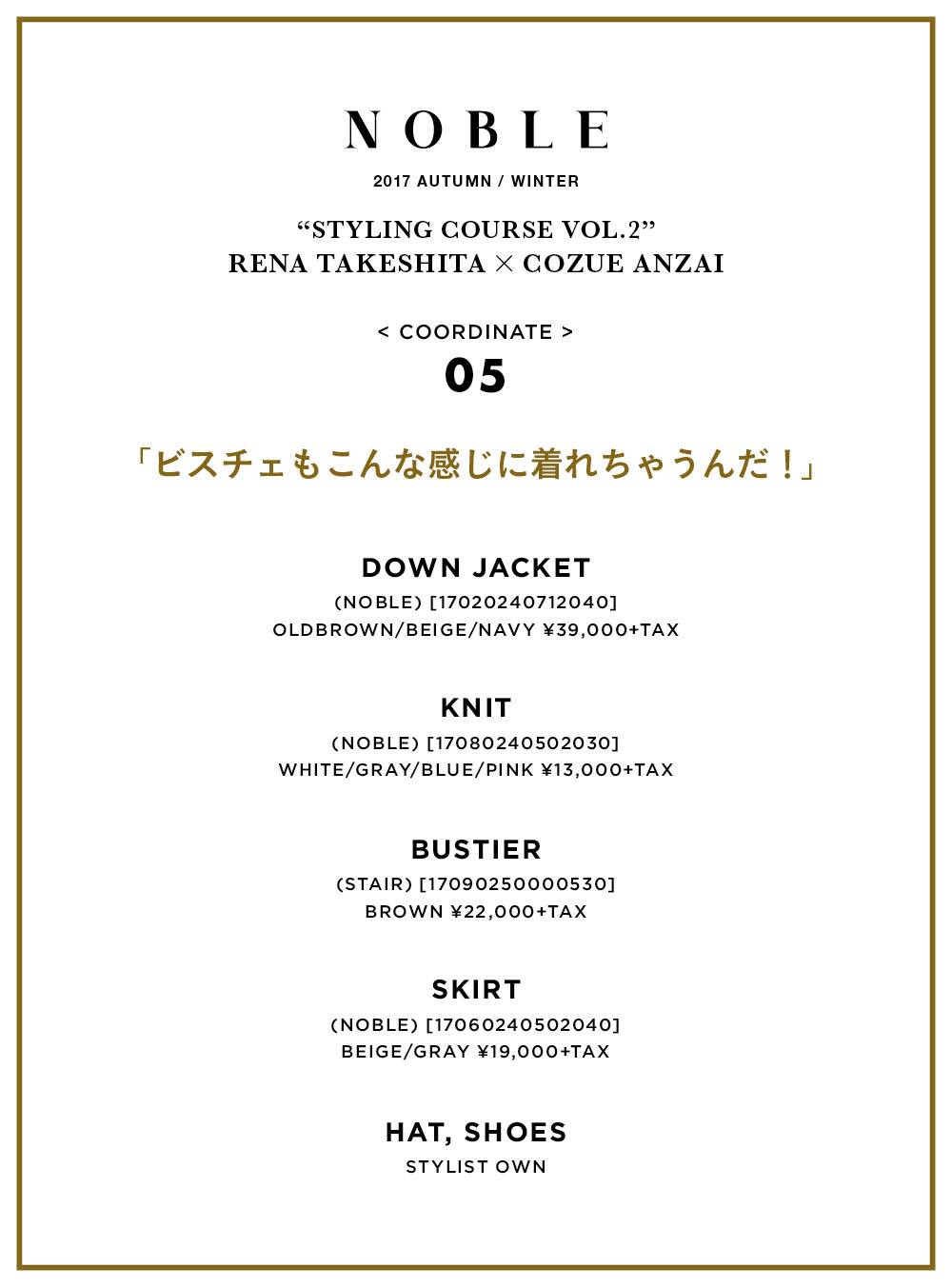 NOBLE

2017 AUTUMN / WINTER

“STYLING COURSE VOL.2”
RENA TAKESHITA × COZUE ANZAI

< COORDINATE >
05

「ビスチェもこんな感じに着れちゃうんだ！」

DOWN JACKET
(NOBLE) [17020240712040]
OLDBROWN/BEIGE/NAVY ¥39,000+TAX

KNIT
(NOBLE) [17080240502030]
WHITE/GRAY/BLUE/PINK ¥13,000+TAX

BUSTIER
(STAIR) [17090250000530]
BROWN ¥22,000+TAX

SKIRT
(NOBLE) [17060240502040]
BEIGE/GRAY ¥19,000+TAX

HAT, SHOES
STYLIST OWN